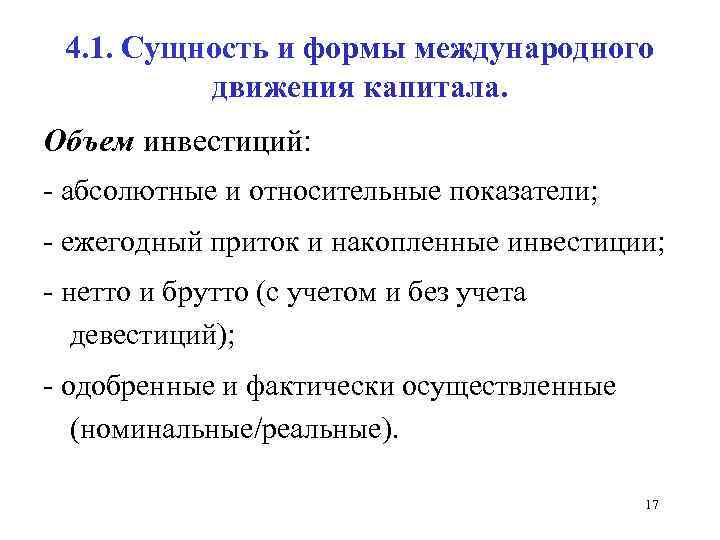 4.1. Сущность и формы международного движения капитала.

Объем инвестиций:

- абсолютные и относительные показатели;

- ежегодный приток и накопленные инвестиции;

- нетто и брутто (с учетом и без учета девестиций);

- одобренные и фактически осуществленные (номинальные/реальные).

17